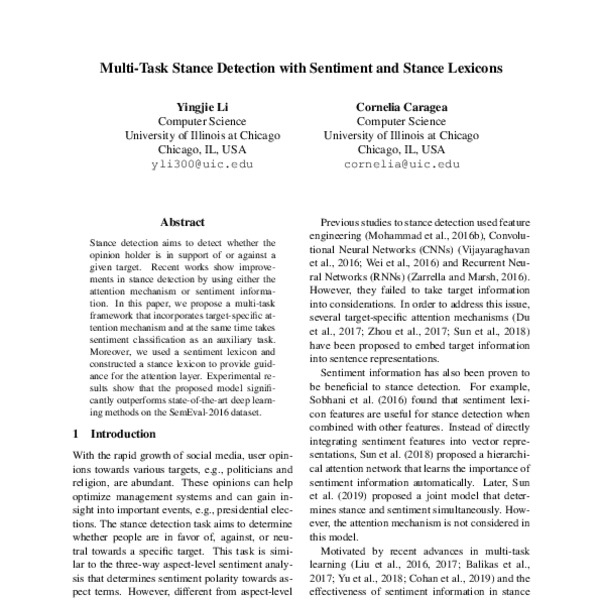 Multi-Task Stance Detection with Sentiment and Stance Lexicons

Yingjie Li
Computer Science
University of Illinois at Chicago
Chicago, IL, USA
yli300@uic.edu

Cornelia Caragea
Computer Science
University of Illinois at Chicago
Chicago, IL, USA
cornelia@uic.edu

Abstract

Stance detection aims to detect whether the opinion holder is in support of or against a given target. Recent works show improvements in stance detection by using either the attention mechanism or sentiment information. In this paper, we propose a multi-task framework that incorporates target-specific attention mechanism and at the same time takes sentiment classification as an auxiliary task. Moreover, we used a sentiment lexicon and constructed a stance lexicon to provide guidance for the attention layer. Experimental results show that the proposed model significantly outperforms state-of-the-art deep learning methods on the SemEval-2016 dataset.

1 Introduction

With the rapid growth of social media, user opinions towards various targets, e.g., politicians and religion, are abundant. These opinions can help optimize management systems and can gain insight into important events, e.g., presidential elections. The stance detection task aims to determine whether people are in favor of, against, or neutral towards a specific target. This task is similar to the three-way aspect-level sentiment analysis that determines sentiment polarity towards aspect terms. However, different from aspect-level

Previous studies to stance detection used feature engineering (Mohammad et al., 2016b), Convolutional Neural Networks (CNNs) (Vijayaraghavan et al., 2016; Wei et al., 2016) and Recurrent Neural Networks (RNNs) (Zarrella and Marsh, 2016). However, they failed to take target information into considerations. In order to address this issue, several target-specific attention mechanisms (Du et al., 2017; Zhou et al., 2017; Sun et al., 2018) have been proposed to embed target information into sentence representations.

Sentiment information has also been proven to be beneficial to stance detection. For example, Sobhani et al. (2016) found that sentiment lexicon features are useful for stance detection when combined with other features. Instead of directly integrating sentiment features into vector representations, Sun et al. (2018) proposed a hierarchical attention network that learns the importance of sentiment information automatically. Later, Sun et al. (2019) proposed a joint model that determines stance and sentiment simultaneously. However, the attention mechanism is not considered in this model.

Motivated by recent advances in multi-task learning (Liu et al., 2016, 2017; Balikas et al., 2017; Yu et al., 2018; Cohan et al., 2019) and the effectiveness of sentiment information in stance